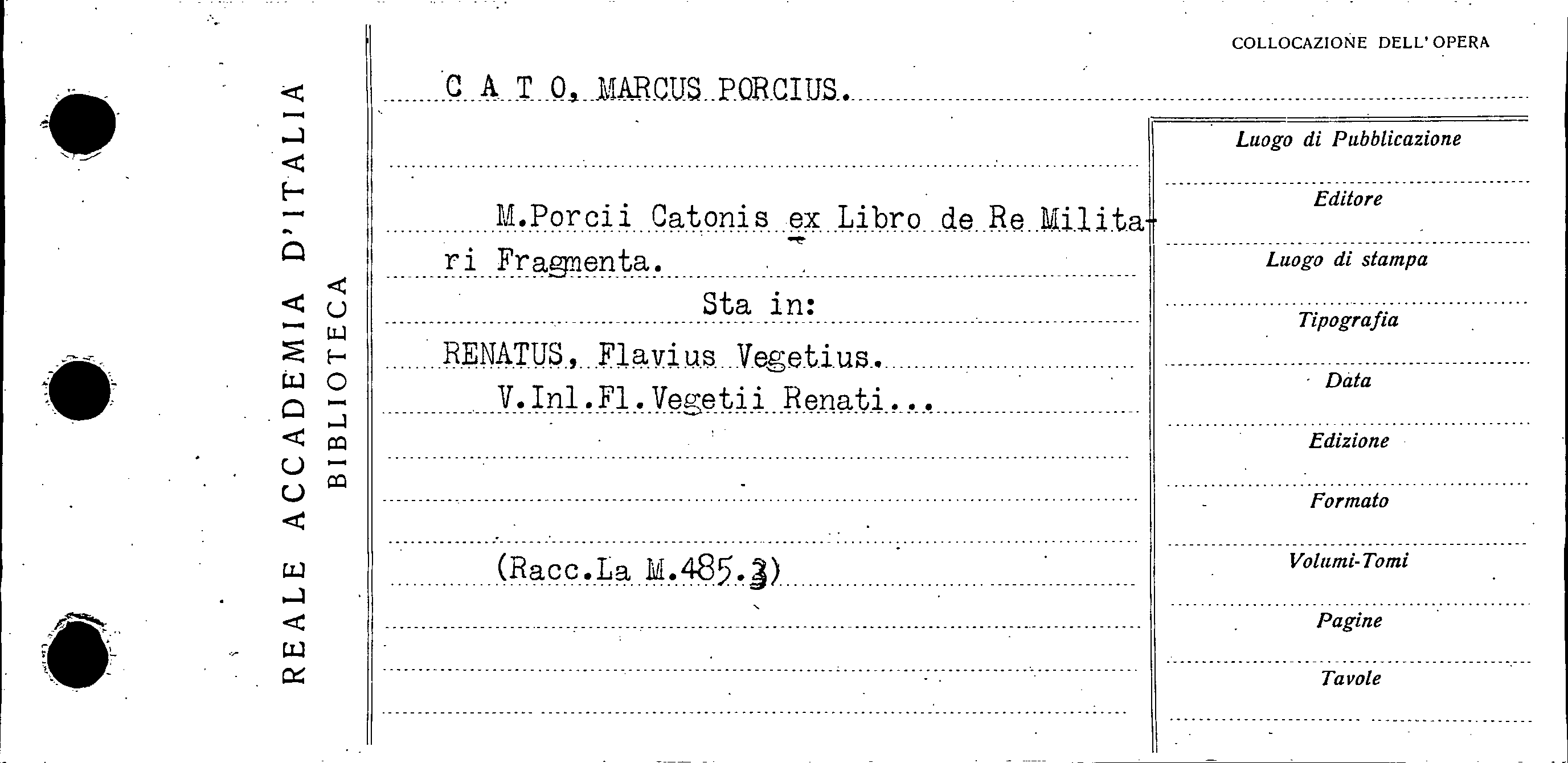 REALE ACCADEMIA D'ITALIA
BIBLIOTECA

COLLOCAZIONE DELL'OPERA

C A T O, MARCUS PORCIUS.

M.Porcii Catonis ex Libro de Re Militari Fragmenta.

Sta in:

RENATUS, Flavius Vegetius.

V.Inl.Fl.Vegetii Renati...

(Racc.La M.485.3)

Luogo di Pubblicazione

Editore

Luogo di stampa

Tipografia

Data

Edizione

Formato

Volumi-Tomi

Pagine

Tavole